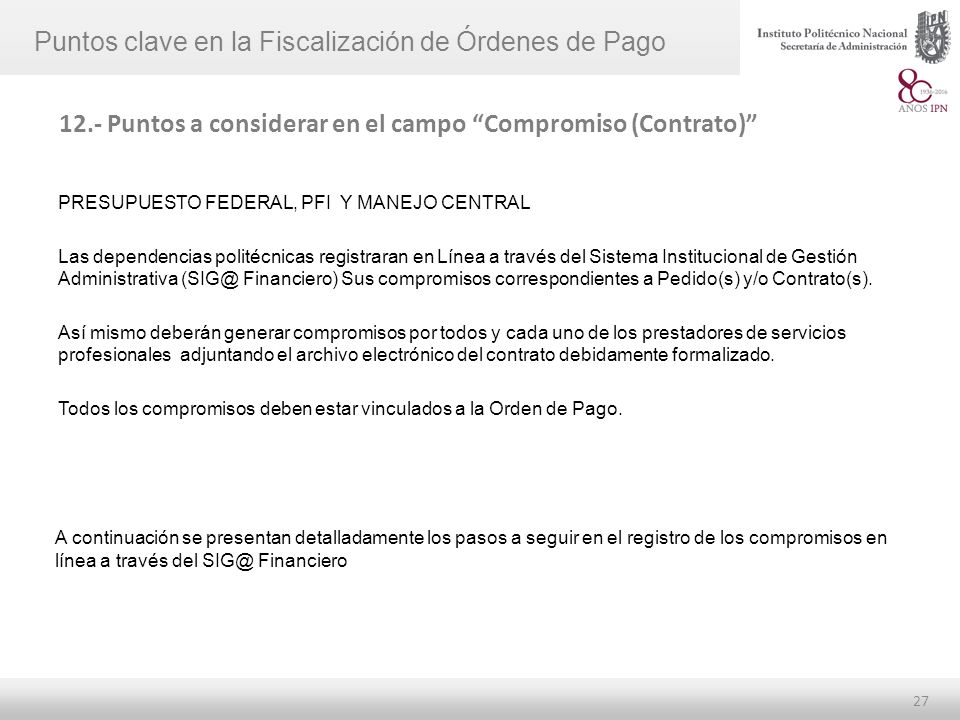 Puntos clave en la Fiscalización de Órdenes de Pago

Instituto Politécnico Nacional
Secretaría de Administración

IPN

80 AÑOS IPN
1936-2016

12.- Puntos a considerar en el campo “Compromiso (Contrato)”

PRESUPUESTO FEDERAL, PFI Y MANEJO CENTRAL

Las dependencias politécnicas registraran en Línea a través del Sistema Institucional de Gestión Administrativa (SIG@ Financiero) Sus compromisos correspondientes a Pedido(s) y/o Contrato(s).

Así mismo deberán generar compromisos por todos y cada uno de los prestadores de servicios profesionales adjuntando el archivo electrónico del contrato debidamente formalizado.

Todos los compromisos deben estar vinculados a la Orden de Pago.

A continuación se presentan detalladamente los pasos a seguir en el registro de los compromisos en línea a través del SIG@ Financiero

27